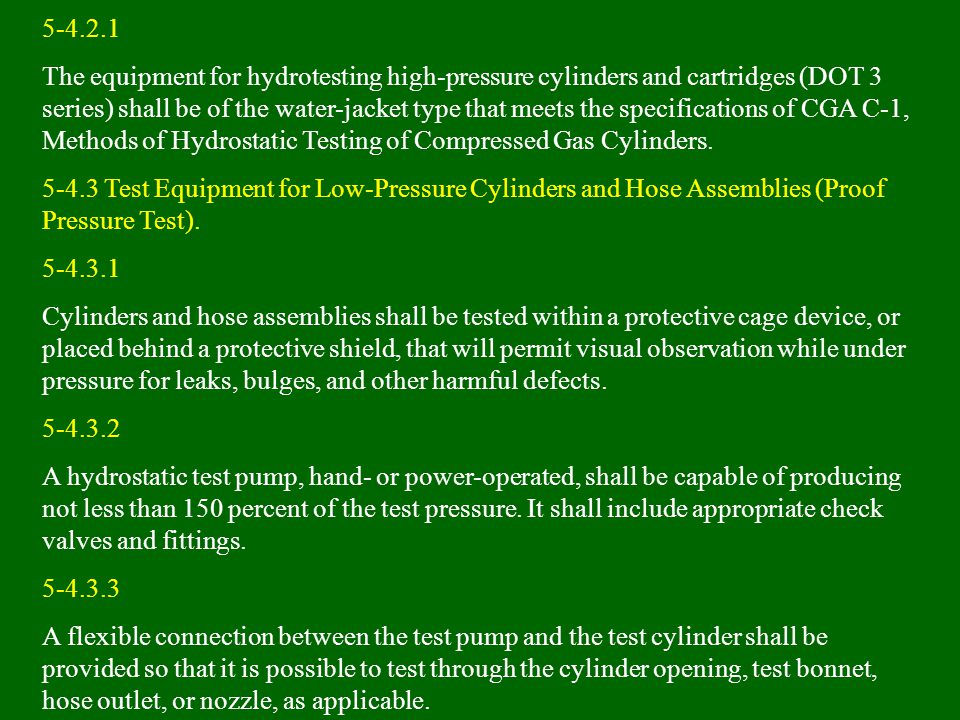 5-4.2.1

The equipment for hydrotesting high-pressure cylinders and cartridges (DOT 3 series) shall be of the water-jacket type that meets the specifications of CGA C-1, Methods of Hydrostatic Testing of Compressed Gas Cylinders.

5-4.3 Test Equipment for Low-Pressure Cylinders and Hose Assemblies (Proof Pressure Test).

5-4.3.1

Cylinders and hose assemblies shall be tested within a protective cage device, or placed behind a protective shield, that will permit visual observation while under pressure for leaks, bulges, and other harmful defects.

5-4.3.2

A hydrostatic test pump, hand- or power-operated, shall be capable of producing not less than 150 percent of the test pressure. It shall include appropriate check valves and fittings.

5-4.3.3

A flexible connection between the test pump and the test cylinder shall be provided so that it is possible to test through the cylinder opening, test bonnet, hose outlet, or nozzle, as applicable.